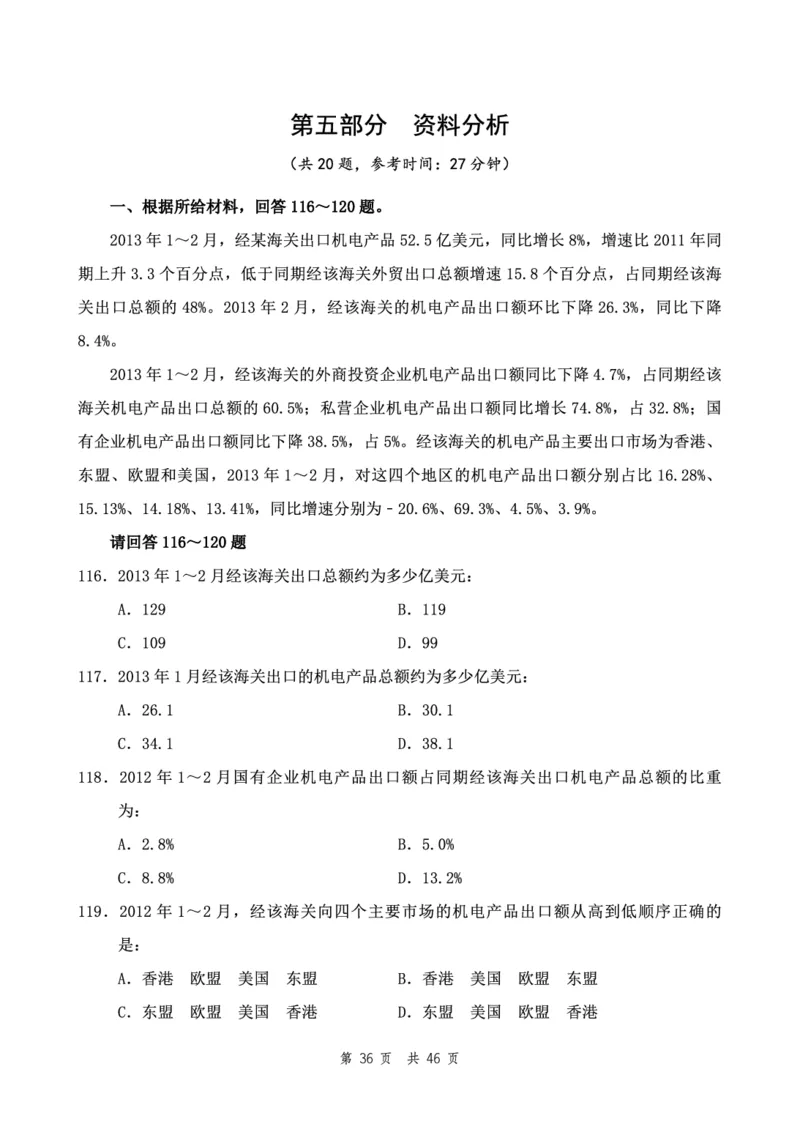 第五部分　资料分析

（共 20 题，参考时间：27 分钟）

一、根据所给材料，回答 116～120 题。

2013 年 1～2 月，经某海关出口机电产品 52.5 亿美元，同比增长 8%，增速比 2011 年同期上升 3.3 个百分点，低于同期经该海关外贸出口总额增速 15.8 个百分点，占同期经该海关出口总额的 48%。2013 年 2 月，经该海关的机电产品出口额环比下降 26.3%，同比下降 8.4%。

2013 年 1～2 月，经该海关的外商投资企业机电产品出口额同比下降 4.7%，占同期经该海关机电产品出口总额的 60.5%；私营企业机电产品出口额同比增长 74.8%，占 32.8%；国有企业机电产品出口额同比下降 38.5%，占 5%。经该海关的机电产品主要出口市场为香港、东盟、欧盟和美国，2013 年 1～2 月，对这四个地区的机电产品出口额分别占比 16.28%、15.13%、14.18%、13.41%，同比增速分别为 - 20.6%、69.3%、4.5%、3.9%。

请回答 116～120 题

116．2013 年 1～2 月经该海关出口总额约为多少亿美元：

A．129　　B．119

C．109　　D．99

117．2013 年 1 月经该海关出口的机电产品总额约为多少亿美元：

A．26.1　　B．30.1

C．34.1　　D．38.1

118．2012 年 1～2 月国有企业机电产品出口额占同期经该海关出口机电产品总额的比重为：

A．2.8%　　B．5.0%

C．8.8%　　D．13.2%

119．2012 年 1～2 月，经该海关向四个主要市场的机电产品出口额从高到低顺序正确的是：

A．香港　欧盟　美国　东盟　　B．香港　美国　欧盟　东盟

C．东盟　欧盟　美国　香港　　D．东盟　美国　欧盟　香港

第 36 页　共 46 页